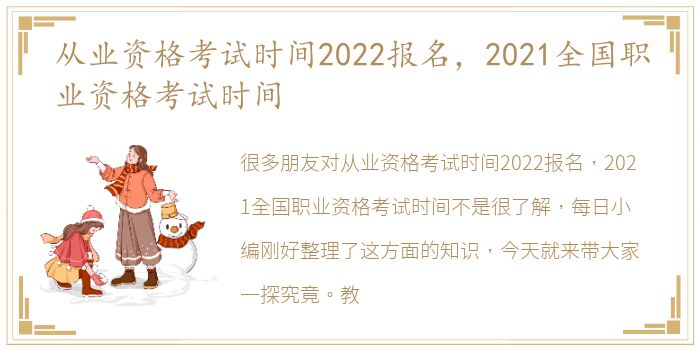 从业资格考试时间2022报名，2021全国职业资格考试时间

很多朋友对从业资格考试时间2022报名，2021全国职业资格考试时间不是很了解，每日小编刚好整理了这方面的知识，今天就来带大家一探究竟。教